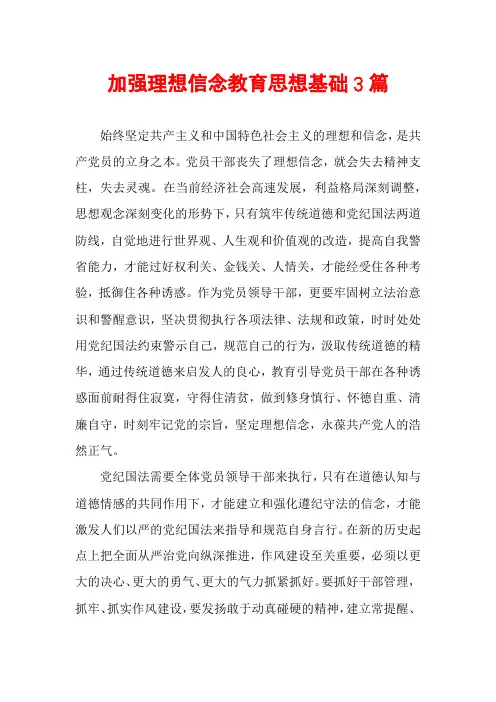 加强理想信念教育思想基础3篇

始终坚定共产主义和中国特色社会主义的理想和信念，是共产党员的立身之本。党员干部丧失了理想信念，就会失去精神支柱，失去灵魂。在当前经济社会高速发展，利益格局深刻调整，思想观念深刻变化的形势下，只有筑牢传统道德和党纪国法两道防线，自觉地进行世界观、人生观和价值观的改造，提高自我警省能力，才能过好权利关、金钱关、人情关，才能经受住各种考验，抵御住各种诱惑。作为党员领导干部，更要牢固树立法治意识和警醒意识，坚决贯彻执行各项法律、法规和政策，时时处处用党纪国法约束警示自己，规范自己的行为，汲取传统道德的精华，通过传统道德来启发人的良心，教育引导党员干部在各种诱惑面前耐得住寂寞，守得住清贫，做到修身慎行、怀德自重、清廉自守，时刻牢记党的宗旨，坚定理想信念，永葆共产党人的浩然正气。

党纪国法需要全体党员领导干部来执行，只有在道德认知与道德情感的共同作用下，才能建立和强化遵纪守法的信念，才能激发人们以严的党纪国法来指导和规范自身言行。在新的历史起点上把全面从严治党向纵深推进，作风建设至关重要，必须以更大的决心、更大的勇气、更大的气力抓紧抓好。要抓好干部管理，抓牢、抓实作风建设，要发扬敢于动真碰硬的精神，建立常提醒、